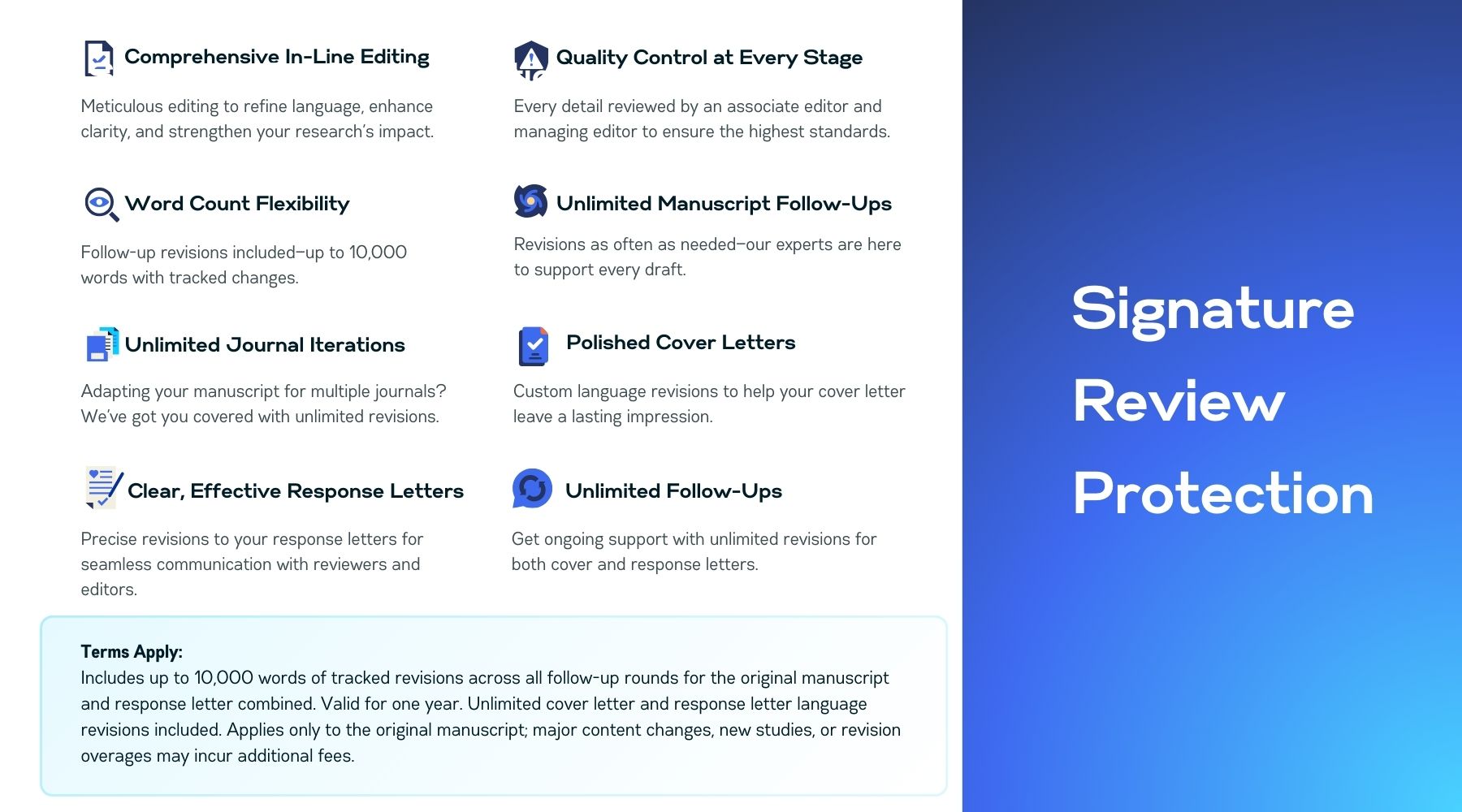 Comprehensive In-Line Editing

Meticulous editing to refine language, enhance clarity, and strengthen your research's impact.

Word Count Flexibility

Follow-up revisions included–up to 10,000 words with tracked changes.

Unlimited Journal Iterations

Adapting your manuscript for multiple journals? We've got you covered with unlimited revisions.

Clear, Effective Response Letters

Precise revisions to your response letters for seamless communication with reviewers and editors.

Quality Control at Every Stage

Every detail reviewed by an associate editor and managing editor to ensure the highest standards.

Unlimited Manuscript Follow-Ups

Revisions as often as needed–our experts are here to support every draft.

Polished Cover Letters

Custom language revisions to help your cover letter leave a lasting impression.

Unlimited Follow-Ups

Get ongoing support with unlimited revisions for both cover and response letters.

Terms Apply:
Includes up to 10,000 words of tracked revisions across all follow-up rounds for the original manuscript and response letter combined. Valid for one year. Unlimited cover letter and response letter language revisions included. Applies only to the original manuscript; major content changes, new studies, or revision overages may incur additional fees.

Signature
Review
Protection